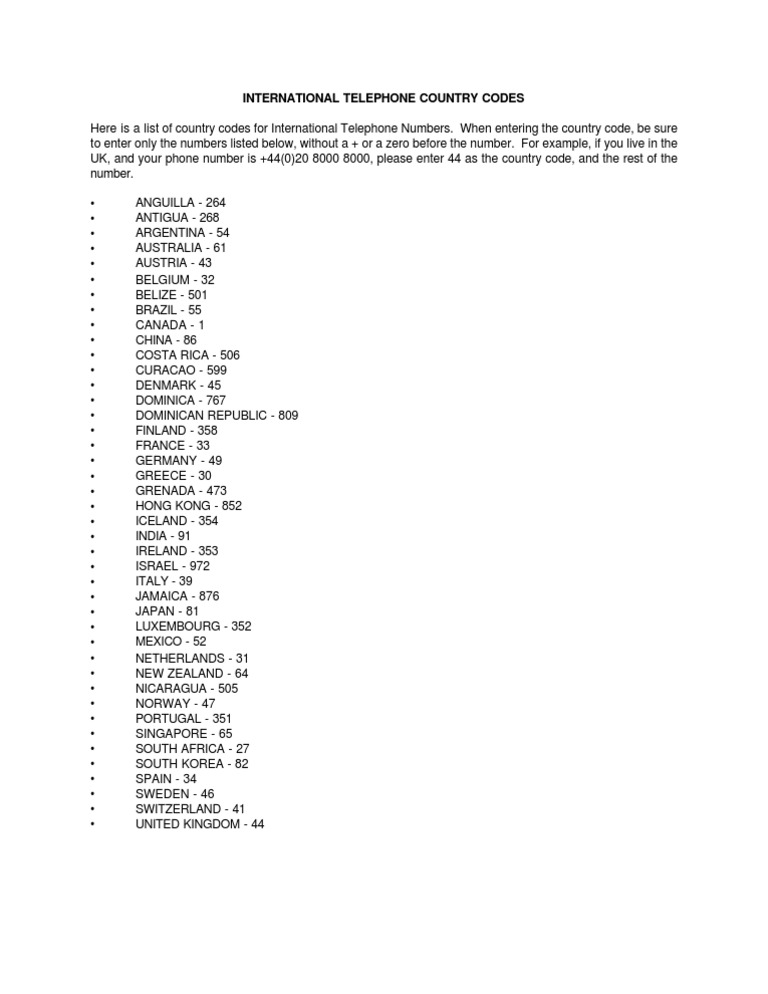 INTERNATIONAL TELEPHONE COUNTRY CODES

Here is a list of country codes for International Telephone Numbers. When entering the country code, be sure to enter only the numbers listed below, without a + or a zero before the number. For example, if you live in the UK, and your phone number is +44(0)20 8000 8000, please enter 44 as the country code, and the rest of the number.

• ANGUILLA - 264
• ANTIGUA - 268
• ARGENTINA - 54
• AUSTRALIA - 61
• AUSTRIA - 43
• BELGIUM - 32
• BELIZE - 501
• BRAZIL - 55
• CANADA - 1
• CHINA - 86
• COSTA RICA - 506
• CURACAO - 599
• DENMARK - 45
• DOMINICA - 767
• DOMINICAN REPUBLIC - 809
• FINLAND - 358
• FRANCE - 33
• GERMANY - 49
• GREECE - 30
• GRENADA - 473
• HONG KONG - 852
• ICELAND - 354
• INDIA - 91
• IRELAND - 353
• ISRAEL - 972
• ITALY - 39
• JAMAICA - 876
• JAPAN - 81
• LUXEMBOURG - 352
• MEXICO - 52
• NETHERLANDS - 31
• NEW ZEALAND - 64
• NICARAGUA - 505
• NORWAY - 47
• PORTUGAL - 351
• SINGAPORE - 65
• SOUTH AFRICA - 27
• SOUTH KOREA - 82
• SPAIN - 34
• SWEDEN - 46
• SWITZERLAND - 41
• UNITED KINGDOM - 44